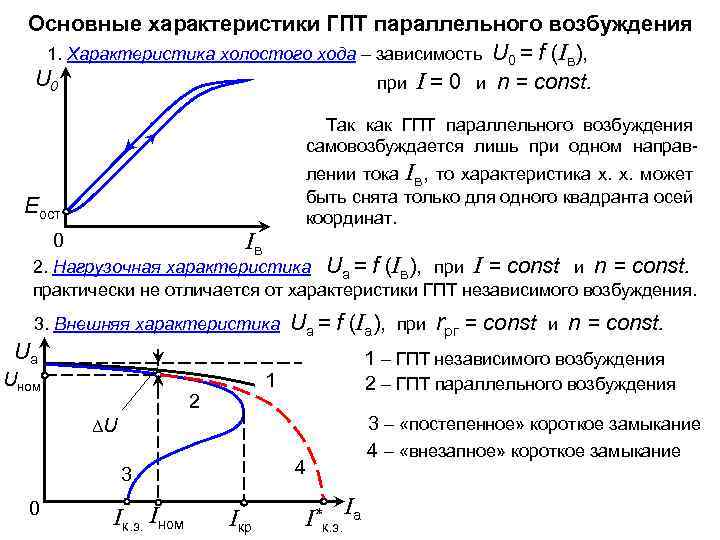 Основные характеристики ГПТ параллельного возбуждения

1. Характеристика холостого хода – зависимость $U_0 = f(I_в)$, при $I = 0$ и $n = const$.

$U_0$

$E_{ост}$

0

$I_в$

Так как ГПТ параллельного возбуждения самовозбуждается лишь при одном направлении тока $I_в$, то характеристика х. х. может быть снята только для одного квадранта осей координат.

2. Нагрузочная характеристика $U_а = f(I_в)$, при $I = const$ и $n = const$. практически не отличается от характеристики ГПТ независимого возбуждения.

3. Внешняя характеристика $U_а = f(I_а)$, при $r_{рг} = const$ и $n = const$.

$U_а$

$U_{ном}$

$\Delta U$

1

2

3

4

0

$I_{к.з.}$

$I_{ном}$

$I_{кр}$

$I^*_{к.з.}$

$I_а$

1 – ГПТ независимого возбуждения

2 – ГПТ параллельного возбуждения

3 – «постепенное» короткое замыкание

4 – «внезапное» короткое замыкание